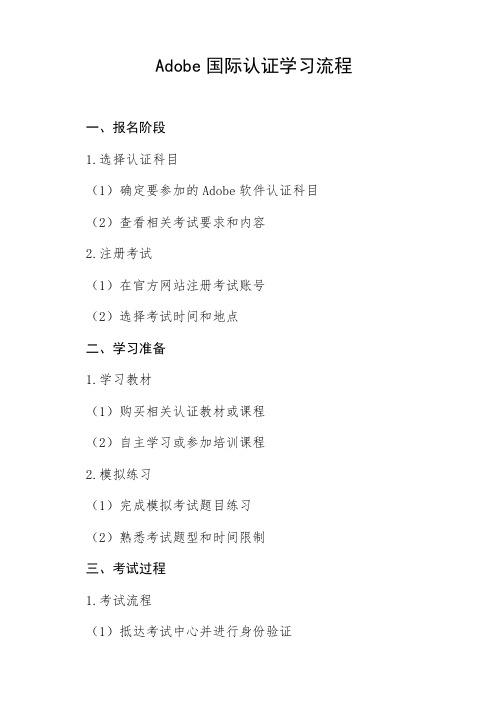 Adobe 国际认证学习流程

一、报名阶段

1.选择认证科目

（1）确定要参加的 Adobe 软件认证科目

（2）查看相关考试要求和内容

2.注册考试

（1）在官方网站注册考试账号

（2）选择考试时间和地点

二、学习准备

1.学习教材

（1）购买相关认证教材或课程

（2）自主学习或参加培训课程

2.模拟练习

（1）完成模拟考试题目练习

（2）熟悉考试题型和时间限制

三、考试过程

1.考试流程

（1）抵达考试中心并进行身份验证